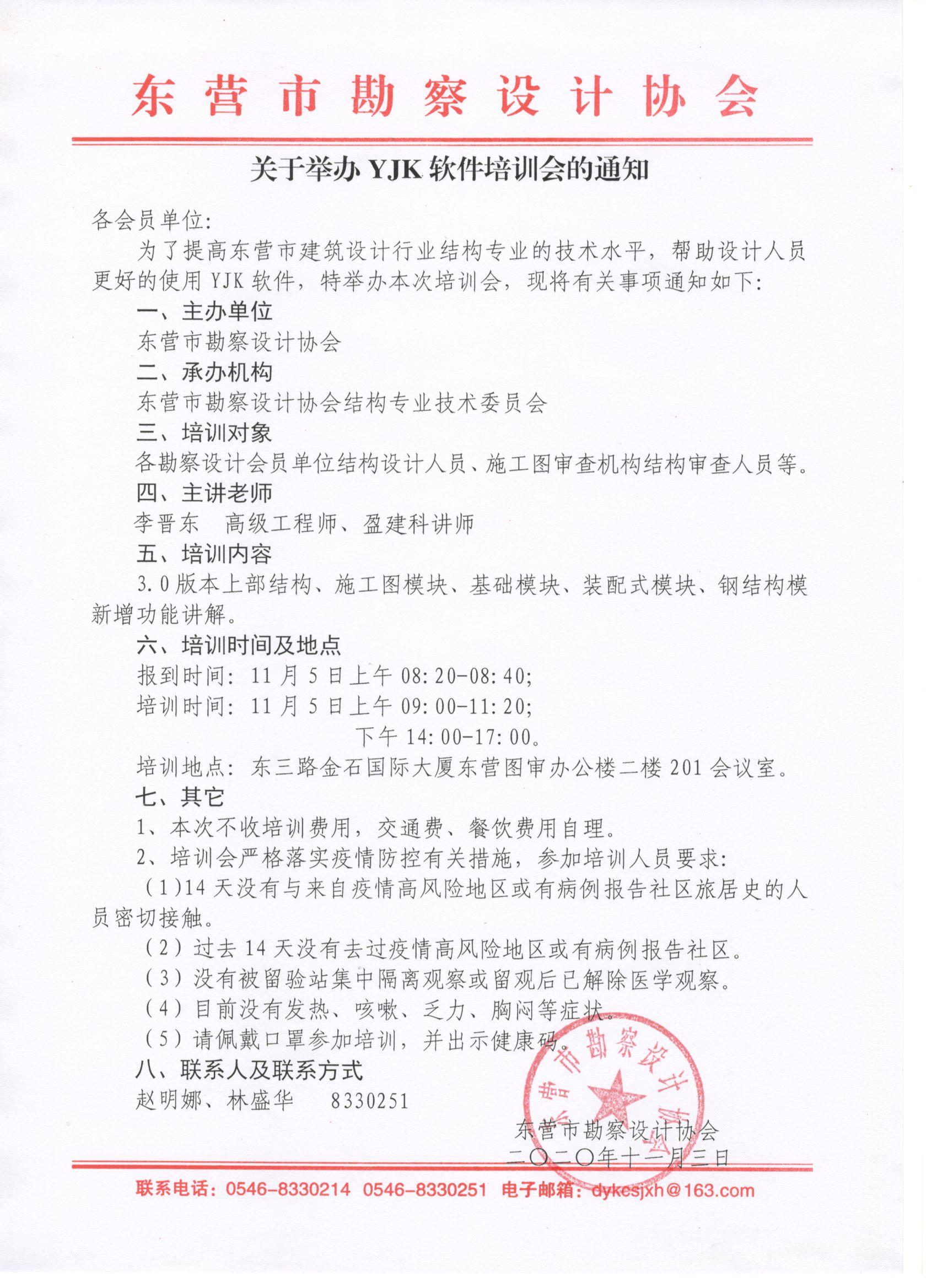 东营市勘察设计协会

关于举办 YJK 软件培训会的通知

各会员单位：

为了提高东营市建筑设计行业结构专业的技术水平，帮助设计人员更好的使用 YJK 软件，特举办本次培训会，现将有关事项通知如下：

一、主办单位

东营市勘察设计协会

二、承办机构

东营市勘察设计协会结构专业技术委员会

三、培训对象

各勘察设计会员单位结构设计人员、施工图审查机构结构审查人员等。

四、主讲老师

李晋东　高级工程师、盈建科讲师

五、培训内容

3.0 版本上部结构、施工图模块、基础模块、装配式模块、钢结构模新增功能讲解。

六、培训时间及地点

报到时间：11 月 5 日上午 08:20-08:40；

培训时间：11 月 5 日上午 09:00-11:20；

下午 14:00-17:00。

培训地点：东三路金石国际大厦东营图审办公楼二楼 201 会议室。

七、其它

1、本次不收培训费用，交通费、餐饮费用自理。

2、培训会严格落实疫情防控有关措施，参加培训人员要求：

(1)14 天没有与来自疫情高风险地区或有病例报告社区旅居史的人员密切接触。

(2) 过去 14 天没有去过疫情高风险地区或有病例报告社区。

(3) 没有被留验站集中隔离观察或留观后已解除医学观察。

(4) 目前没有发热、咳嗽、乏力、胸闷等症状。

(5) 请佩戴口罩参加培训，并出示健康码。

八、联系人及联系方式

赵明娜、林盛华　　8330251

东营市勘察设计协会

东营市勘察设计协会

二〇二〇年十一月三日

联系电话：0546-8330214　0546-8330251　电子邮箱：dykcsjxh@163.com